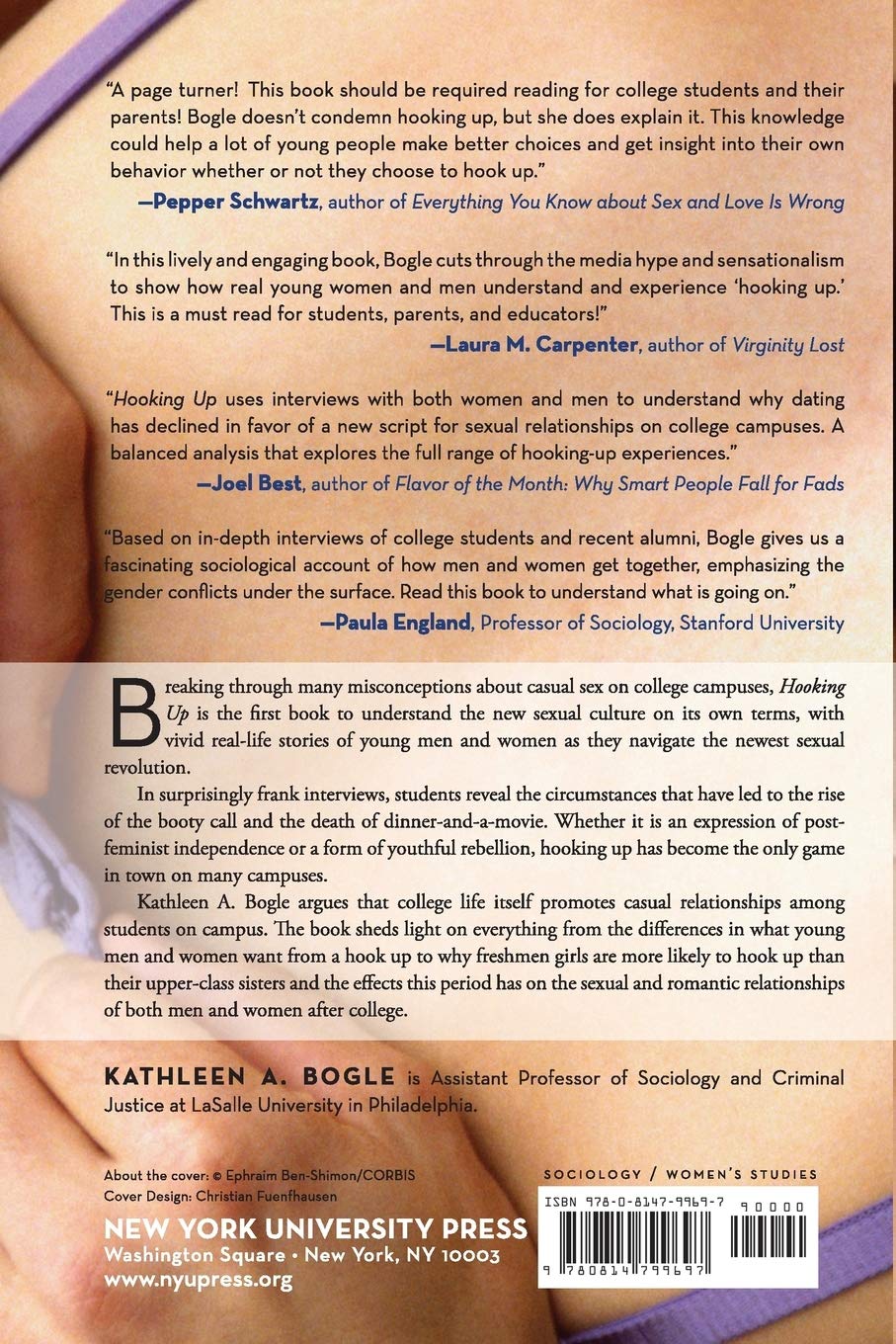 "A page turner! This book should be required reading for college students and their parents! Bogle doesn't condemn hooking up, but she does explain it. This knowledge could help a lot of young people make better choices and get insight into their own behavior whether or not they choose to hook up."

—Pepper Schwartz, author of Everything You Know about Sex and Love Is Wrong

"In this lively and engaging book, Bogle cuts through the media hype and sensationalism to show how real young women and men understand and experience 'hooking up.' This is a must read for students, parents, and educators!"

—Laura M. Carpenter, author of Virginity Lost

"Hooking Up uses interviews with both women and men to understand why dating has declined in favor of a new script for sexual relationships on college campuses. A balanced analysis that explores the full range of hooking-up experiences."

—Joel Best, author of Flavor of the Month: Why Smart People Fall for Fads

"Based on in-depth interviews of college students and recent alumni, Bogle gives us a fascinating sociological account of how men and women get together, emphasizing the gender conflicts under the surface. Read this book to understand what is going on."

—Paula England, Professor of Sociology, Stanford University

Breaking through many misconceptions about casual sex on college campuses, Hooking Up is the first book to understand the new sexual culture on its own terms, with vivid real-life stories of young men and women as they navigate the newest sexual revolution.

In surprisingly frank interviews, students reveal the circumstances that have led to the rise of the booty call and the death of dinner-and-a-movie. Whether it is an expression of post-feminist independence or a form of youthful rebellion, hooking up has become the only game in town on many campuses.

Kathleen A. Bogle argues that college life itself promotes casual relationships among students on campus. The book sheds light on everything from the differences in what young men and women want from a hook up to why freshmen girls are more likely to hook up than their upper-class sisters and the effects this period has on the sexual and romantic relationships of both men and women after college.

KATHLEEN A. BOGLE is Assistant Professor of Sociology and Criminal Justice at LaSalle University in Philadelphia.

About the cover: © Ephraim Ben-Shimon/CORBIS
Cover Design: Christian Fuenfhausen

NEW YORK UNIVERSITY PRESS
Washington Square • New York, NY 10003
www.nyupress.org

SOCIOLOGY / WOMEN'S STUDIES

ISBN 978-0-8147-9969-7

90000

9 780814 799697